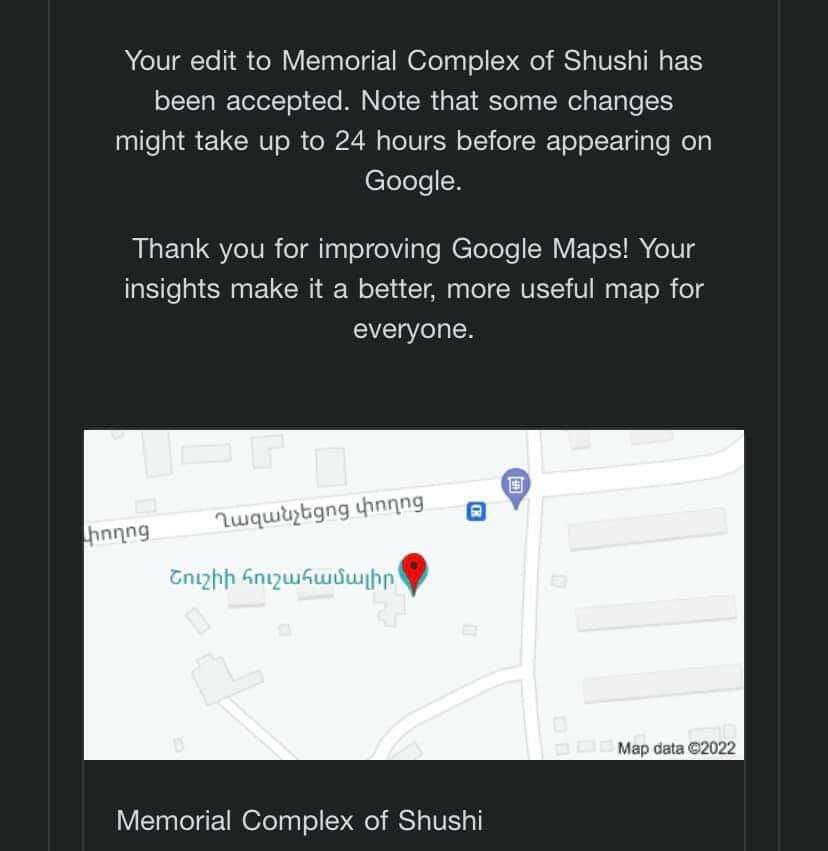 Your edit to Memorial Complex of Shushi has been accepted. Note that some changes might take up to 24 hours before appearing on Google.

Thank you for improving Google Maps! Your insights make it a better, more useful map for everyone.

փողոց

Ղազանչեցոց փողոց

Շուշիի հուշահամալիր

Map data ©2022

Memorial Complex of Shushi